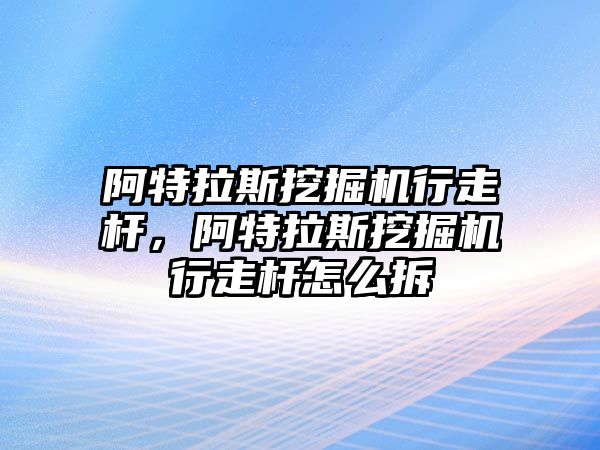 阿特拉斯挖掘机行走杆，阿特拉斯挖掘机行走杆怎么拆